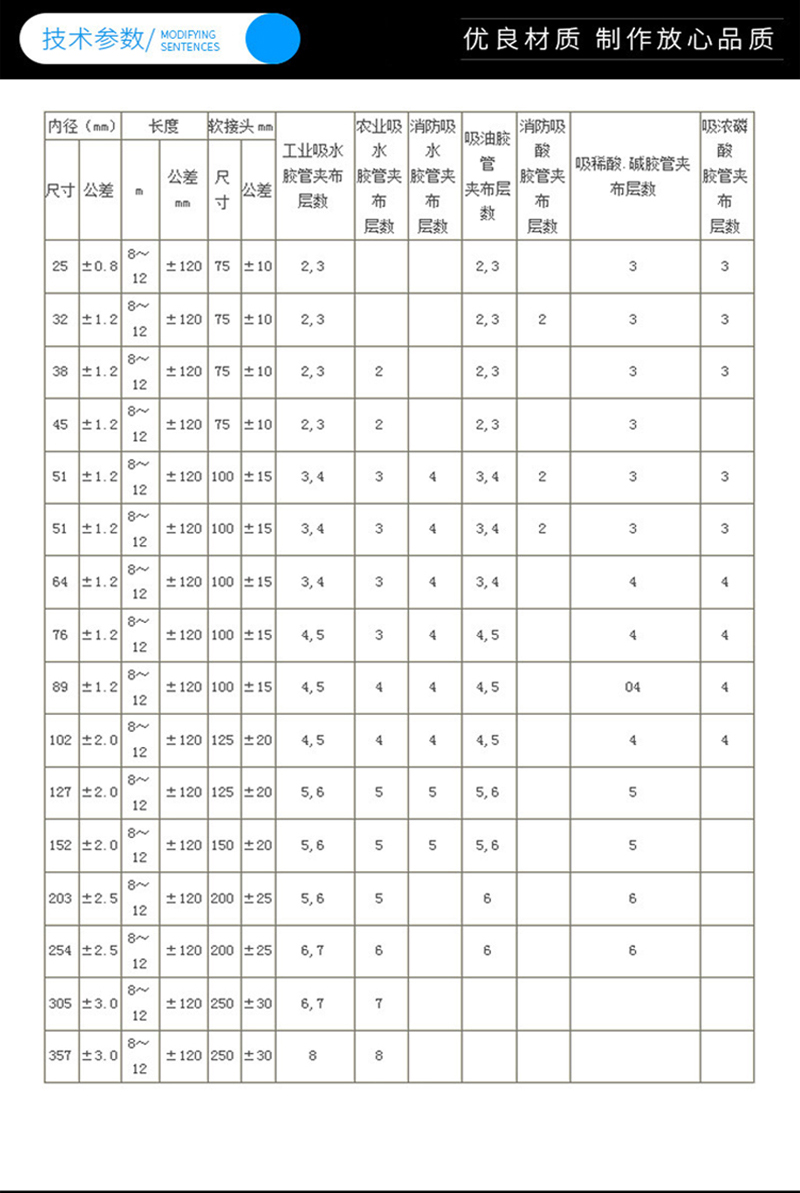 技术参数/ MODIFYING SENTENCES

优良材质 制作放心品质

| 内径（mm） | | 长度 | | 软接头 mm | | 工业吸水胶管夹布层数 | 农业吸水胶管夹布层数 | 消防吸水胶管夹布层数 | 吸油胶管夹布层数 | 消防吸酸胶管夹布层数 | 吸稀酸.碱胶管夹布层数 | 吸浓磷酸胶管夹布层数 |
|---|---|---|---|---|---|---|---|---|---|---|---|---|
| 尺寸 | 公差 | m | 公差 mm | 尺寸 | 公差 | | | | | | | |
| 25 | ±0.8 | 8～12 | ±120 | 75 | ±10 | 2,3 | | | 2,3 | | 3 | 3 |
| 32 | ±1.2 | 8～12 | ±120 | 75 | ±10 | 2,3 | | | 2,3 | 2 | 3 | 3 |
| 38 | ±1.2 | 8～12 | ±120 | 75 | ±10 | 2,3 | 2 | | 2,3 | | 3 | 3 |
| 45 | ±1.2 | 8～12 | ±120 | 75 | ±10 | 2,3 | 2 | | 2,3 | | 3 | |
| 51 | ±1.2 | 8～12 | ±120 | 100 | ±15 | 3,4 | 3 | 4 | 3,4 | 2 | 3 | 3 |
| 51 | ±1.2 | 8～12 | ±120 | 100 | ±15 | 3,4 | 3 | 4 | 3,4 | 2 | 3 | 3 |
| 64 | ±1.2 | 8～12 | ±120 | 100 | ±15 | 3,4 | 3 | 4 | 3,4 | | 4 | 4 |
| 76 | ±1.2 | 8～12 | ±120 | 100 | ±15 | 4,5 | 3 | 4 | 4,5 | | 4 | 4 |
| 89 | ±1.2 | 8～12 | ±120 | 100 | ±15 | 4,5 | 4 | 4 | 4,5 | | 04 | 4 |
| 102 | ±2.0 | 8～12 | ±120 | 125 | ±20 | 4,5 | 4 | 4 | 4,5 | | 4 | 4 |
| 127 | ±2.0 | 8～12 | ±120 | 125 | ±20 | 5,6 | 5 | 5 | 5,6 | | 5 | |
| 152 | ±2.0 | 8～12 | ±120 | 150 | ±20 | 5,6 | 5 | 5 | 5,6 | | 5 | |
| 203 | ±2.5 | 8～12 | ±120 | 200 | ±25 | 5,6 | 5 | | 6 | | 6 | |
| 254 | ±2.5 | 8～12 | ±120 | 200 | ±25 | 6,7 | 6 | | 6 | | 6 | |
| 305 | ±3.0 | 8～12 | ±120 | 250 | ±30 | 6,7 | 7 | | | | | |
| 357 | ±3.0 | 8～12 | ±120 | 250 | ±30 | 8 | 8 | | | | | |